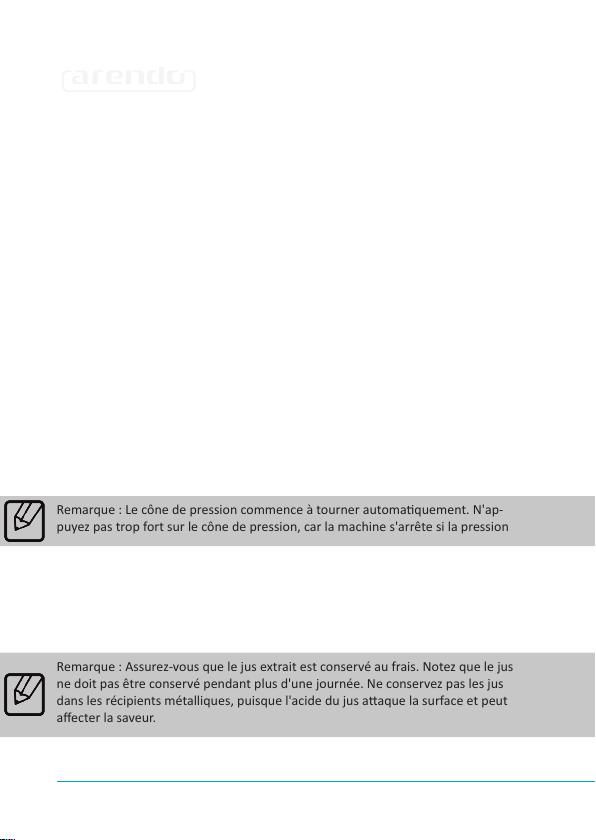 arendo

Remarque : Le cône de pression commence à tourner automatiquement. N'appuyez pas trop fort sur le cône de pression, car la machine s'arrête si la pression

Remarque : Assurez-vous que le jus extrait est conservé au frais. Notez que le jus ne doit pas être conservé pendant plus d'une journée. Ne conservez pas les jus dans les récipients métalliques, puisque l'acide du jus attaque la surface et peut affecter la saveur.